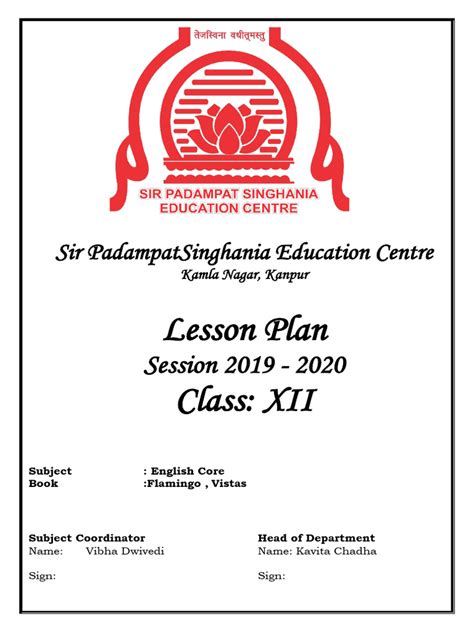 तेजस्विना वधीतमस्तु

SIR PADAMPAT SINGHANIA EDUCATION CENTRE

Sir PadampatSinghania Education Centre
Kamla Nagar, Kanpur

Lesson Plan
Session 2019 - 2020
Class: XII

Subject : English Core
Book :Flamingo , Vistas

Subject Coordinator
Name: Vibha Dwivedi

Sign:

Head of Department
Name: Kavita Chadha

Sign: